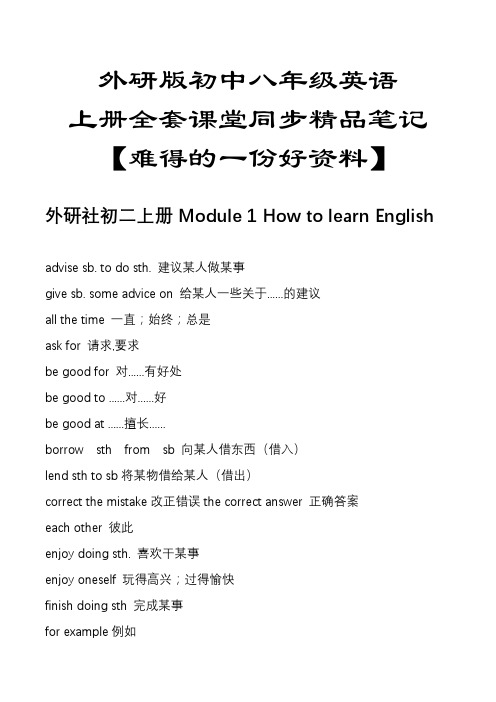 外研版初中八年级英语
上册全套课堂同步精品笔记
【难得的一份好资料】

外研社初二上册 Module 1 How to learn English

advise sb. to do sth. 建议某人做某事

give sb. some advice on 给某人一些关于......的建议

all the time 一直；始终；总是

ask for 请求,要求

be good for 对......有好处

be good to ......对......好

be good at ......擅长......

borrow sth from sb 向某人借东西（借入）

lend sth to sb 将某物借给某人（借出）

correct the mistake 改正错误 the correct answer 正确答案

each other 彼此

enjoy doing sth. 喜欢干某事

enjoy oneself 玩得高兴；过得愉快

finish doing sth 完成某事

for example 例如